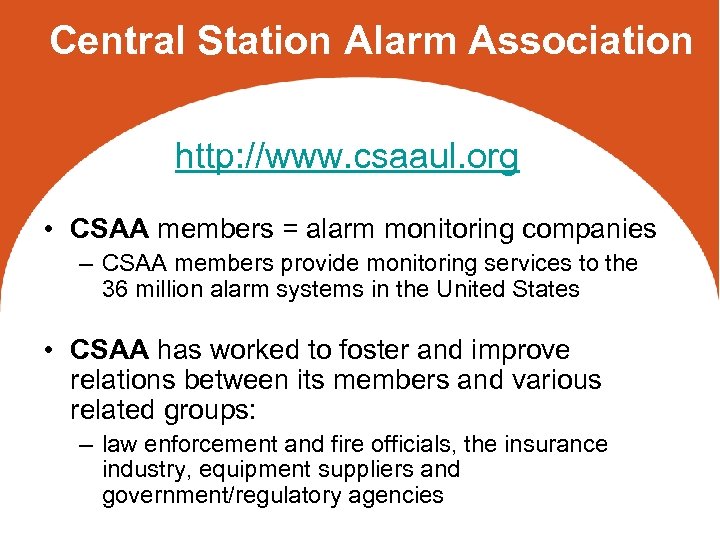 Central Station Alarm Association

http://www.csaaul.org

• CSAA members = alarm monitoring companies
– CSAA members provide monitoring services to the 36 million alarm systems in the United States

• CSAA has worked to foster and improve relations between its members and various related groups:
– law enforcement and fire officials, the insurance industry, equipment suppliers and government/regulatory agencies